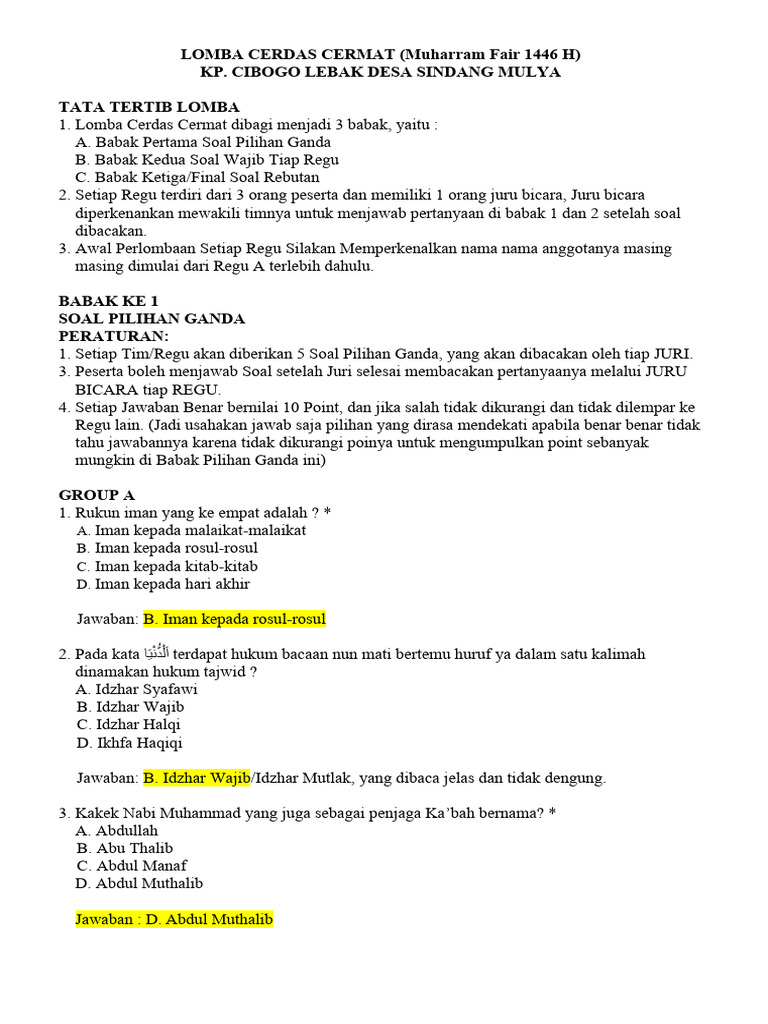 LOMBA CERDAS CERMAT (Muharram Fair 1446 H)
KP. CIBOGO LEBAK DESA SINDANG MULYA

TATA TERTIB LOMBA
1. Lomba Cerdas Cermat dibagi menjadi 3 babak, yaitu :
A. Babak Pertama Soal Pilihan Ganda
B. Babak Kedua Soal Wajib Tiap Regu
C. Babak Ketiga/Final Soal Rebutan
2. Setiap Regu terdiri dari 3 orang peserta dan memiliki 1 orang juru bicara, Juru bicara diperkenankan mewakili timnya untuk menjawab pertanyaan di babak 1 dan 2 setelah soal dibacakan.
3. Awal Perlombaan Setiap Regu Silakan Memperkenalkan nama nama anggotanya masing masing dimulai dari Regu A terlebih dahulu.

BABAK KE 1
SOAL PILIHAN GANDA
PERATURAN:
1. Setiap Tim/Regu akan diberikan 5 Soal Pilihan Ganda, yang akan dibacakan oleh tiap JURI.
3. Peserta boleh menjawab Soal setelah Juri selesai membacakan pertanyaanya melalui JURU BICARA tiap REGU.
4. Setiap Jawaban Benar bernilai 10 Point, dan jika salah tidak dikurangi dan tidak dilempar ke Regu lain. (Jadi usahakan jawab saja pilihan yang dirasa mendekati apabila benar benar tidak tahu jawabannya karena tidak dikurangi poinya untuk mengumpulkan point sebanyak mungkin di Babak Pilihan Ganda ini)

GROUP A
1. Rukun iman yang ke empat adalah ? *
A. Iman kepada malaikat-malaikat
B. Iman kepada rosul-rosul
C. Iman kepada kitab-kitab
D. Iman kepada hari akhir

Jawaban: B. Iman kepada rosul-rosul

2. Pada kata الدُّنْيَا terdapat hukum bacaan nun mati bertemu huruf ya dalam satu kalimah dinamakan hukum tajwid ?
A. Idzhar Syafawi
B. Idzhar Wajib
C. Idzhar Halqi
D. Ikhfa Haqiqi

Jawaban: B. Idzhar Wajib/Idzhar Mutlak, yang dibaca jelas dan tidak dengung.

3. Kakek Nabi Muhammad yang juga sebagai penjaga Ka'bah bernama? *
A. Abdullah
B. Abu Thalib
C. Abdul Manaf
D. Abdul Muthalib

Jawaban : D. Abdul Muthalib